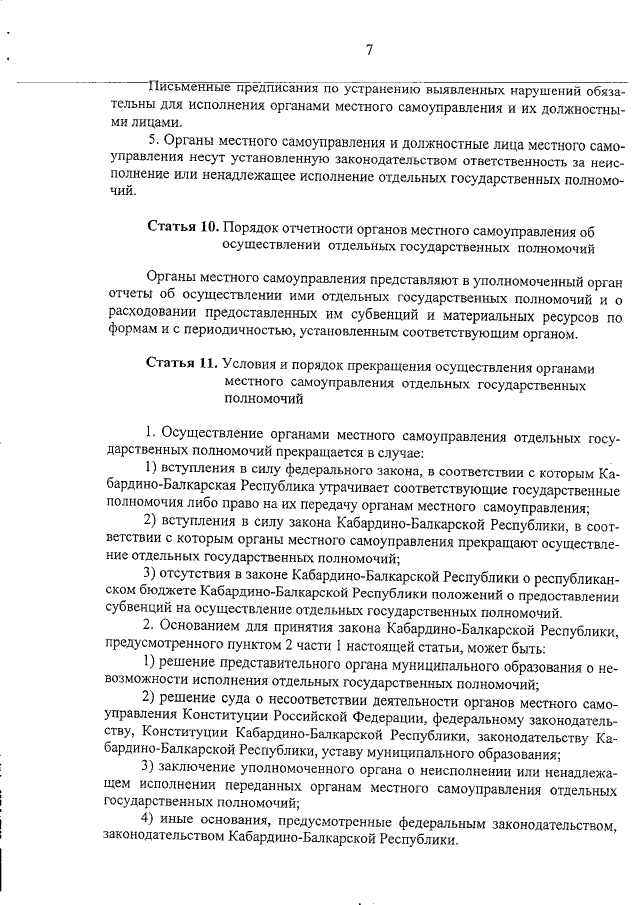 7

Письменные предписания по устранению выявленных нарушений обязательны для исполнения органами местного самоуправления и их должностными лицами.

5. Органы местного самоуправления и должностные лица местного самоуправления несут установленную законодательством ответственность за неисполнение или ненадлежащее исполнение отдельных государственных полномочий.

Статья 10. Порядок отчетности органов местного самоуправления об осуществлении отдельных государственных полномочий

Органы местного самоуправления представляют в уполномоченный орган отчеты об осуществлении ими отдельных государственных полномочий и о расходовании предоставленных им субвенций и материальных ресурсов по формам и с периодичностью, установленным соответствующим органом.

Статья 11. Условия и порядок прекращения осуществления органами местного самоуправления отдельных государственных полномочий

1. Осуществление органами местного самоуправления отдельных государственных полномочий прекращается в случае:

1) вступления в силу федерального закона, в соответствии с которым Кабардино-Балкарская Республика утрачивает соответствующие государственные полномочия либо право на их передачу органам местного самоуправления;

2) вступления в силу закона Кабардино-Балкарской Республики, в соответствии с которым органы местного самоуправления прекращают осуществление отдельных государственных полномочий;

3) отсутствия в законе Кабардино-Балкарской Республики о республиканском бюджете Кабардино-Балкарской Республики положений о предоставлении субвенций на осуществление отдельных государственных полномочий.

2. Основанием для принятия закона Кабардино-Балкарской Республики, предусмотренного пунктом 2 части 1 настоящей статьи, может быть:

1) решение представительного органа муниципального образования о невозможности исполнения отдельных государственных полномочий;

2) решение суда о несоответствии деятельности органов местного самоуправления Конституции Российской Федерации, федеральному законодательству, Конституции Кабардино-Балкарской Республики, законодательству Кабардино-Балкарской Республики, уставу муниципального образования;

3) заключение уполномоченного органа о неисполнении или ненадлежащем исполнении переданных органам местного самоуправления отдельных государственных полномочий;

4) иные основания, предусмотренные федеральным законодательством, законодательством Кабардино-Балкарской Республики.